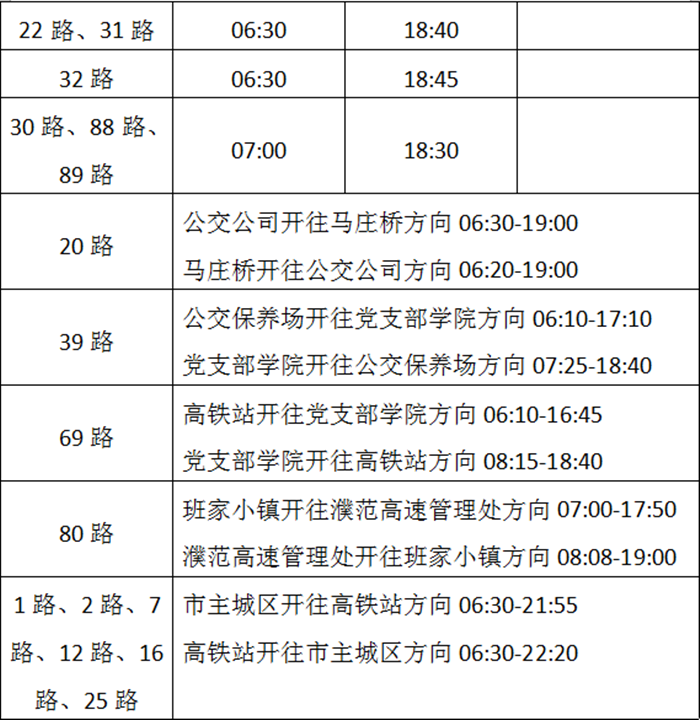 | 22路、31路 | 06:30 | 18:40 |  |
|---|---|---|---|
| 32路 | 06:30 | 18:45 |  |
| 30路、88路、89路 | 07:00 | 18:30 |  |
| 20路 | 公交公司开往马庄桥方向06:30-19:00 马庄桥开往公交公司方向06:20-19:00 |  |  |
| 39路 | 公交保养场开往党支部学院方向06:10-17:10 党支部学院开往公交保养场方向07:25-18:40 |  |  |
| 69路 | 高铁站开往党支部学院方向06:10-16:45 党支部学院开往高铁站方向08:15-18:40 |  |  |
| 80路 | 班家小镇开往濮范高速管理处方向07:00-17:50 濮范高速管理处开往班家小镇方向08:08-19:00 |  |  |
| 1路、2路、7路、12路、16路、25路 | 市主城区开往高铁站方向06:30-21:55 高铁站开往市主城区方向06:30-22:20 |  |  |